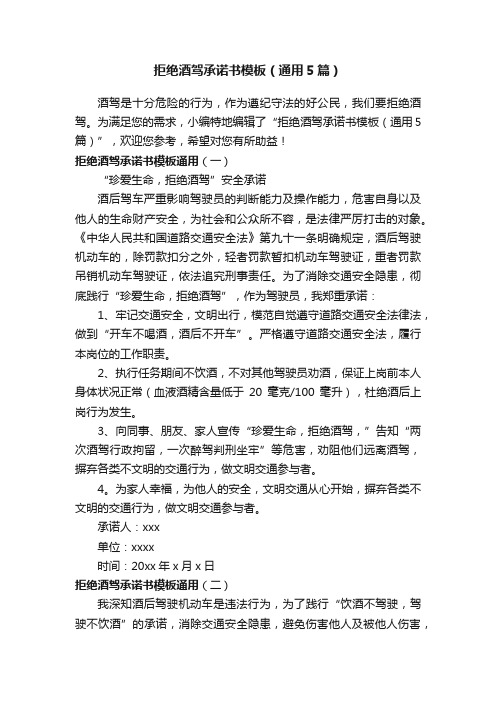 拒绝酒驾承诺书模板（通用5篇）

酒驾是十分危险的行为，作为遵纪守法的好公民，我们要拒绝酒驾。为满足您的需求，小编特地编辑了“拒绝酒驾承诺书模板（通用5篇）”，欢迎您参考，希望对您有所助益！

拒绝酒驾承诺书模板通用（一）

“珍爱生命，拒绝酒驾”安全承诺

酒后驾车严重影响驾驶员的判断能力及操作能力，危害自身以及他人的生命财产安全，为社会和公众所不容，是法律严厉打击的对象。《中华人民共和国道路交通安全法》第九十一条明确规定，酒后驾驶机动车的，除罚款扣分之外，轻者罚款暂扣机动车驾驶证，重者罚款吊销机动车驾驶证，依法追究刑事责任。为了消除交通安全隐患，彻底践行“珍爱生命，拒绝酒驾”，作为驾驶员，我郑重承诺：

1、牢记交通安全，文明出行，模范自觉遵守道路交通安全法律法，做到“开车不喝酒，酒后不开车”。严格遵守道路交通安全法，履行本岗位的工作职责。

2、执行任务期间不饮酒，不对其他驾驶员劝酒，保证上岗前本人身体状况正常（血液酒精含量低于 20 毫克/100 毫升），杜绝酒后上岗行为发生。

3、向同事、朋友、家人宣传“珍爱生命，拒绝酒驾，”告知“两次酒驾行政拘留，一次醉驾判刑坐牢”等危害，劝阻他们远离酒驾，摒弃各类不文明的交通行为，做文明交通参与者。

4。为家人幸福，为他人的安全，文明交通从心开始，摒弃各类不文明的交通行为，做文明交通参与者。

承诺人：xxx

单位：xxxx

时间：20xx 年 x 月 x 日

拒绝酒驾承诺书模板通用（二）

我深知酒后驾驶机动车是违法行为，为了践行“饮酒不驾驶，驾驶不饮酒”的承诺，消除交通安全隐患，避免伤害他人及被他人伤害，